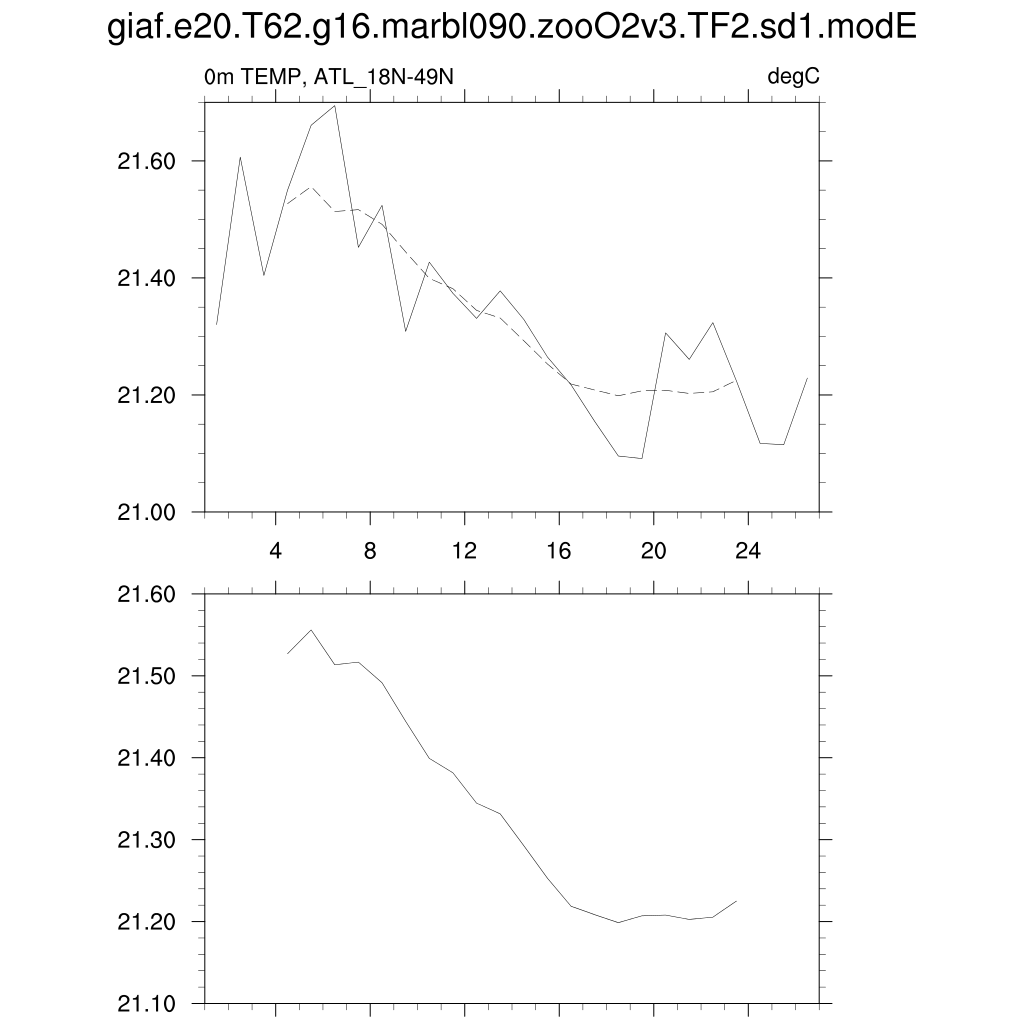 giaf.e20.T62.g16.marbl090.zooO2v3.TF2.sd1.modE

0m TEMP, ATL_18N-49N

degC

21.60
21.40
21.20
21.00

4 8 12 16 20 24

21.60
21.50
21.40
21.30
21.20
21.10